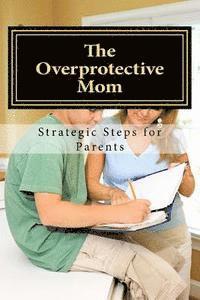 The Overprotective Mom

Strategic Steps for Parents